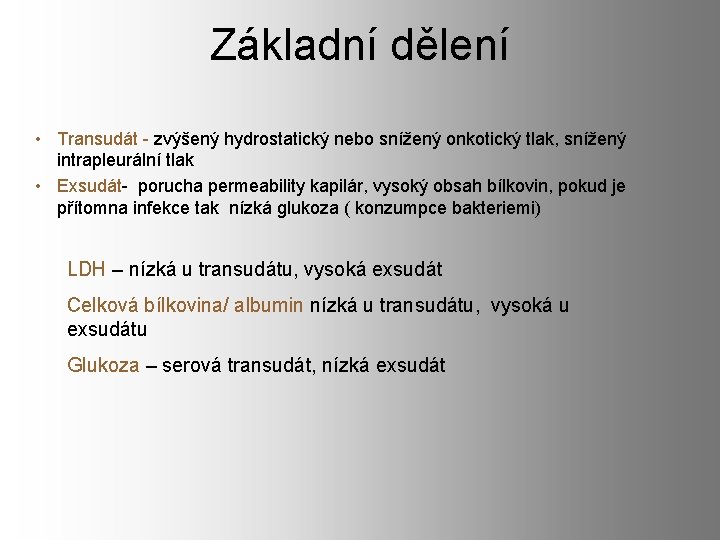 Základní dělení

• Transudát - zvýšený hydrostatický nebo snížený onkotický tlak, snížený intrapleurální tlak
• Exsudát- porucha permeability kapilár, vysoký obsah bílkovin, pokud je přítomna infekce tak nízká glukoza ( konzumpce bakteriemi)

LDH – nízká u transudátu, vysoká exsudát

Celková bílkovina/ albumin nízká u transudátu, vysoká u exsudátu

Glukoza – serová transudát, nízká exsudát